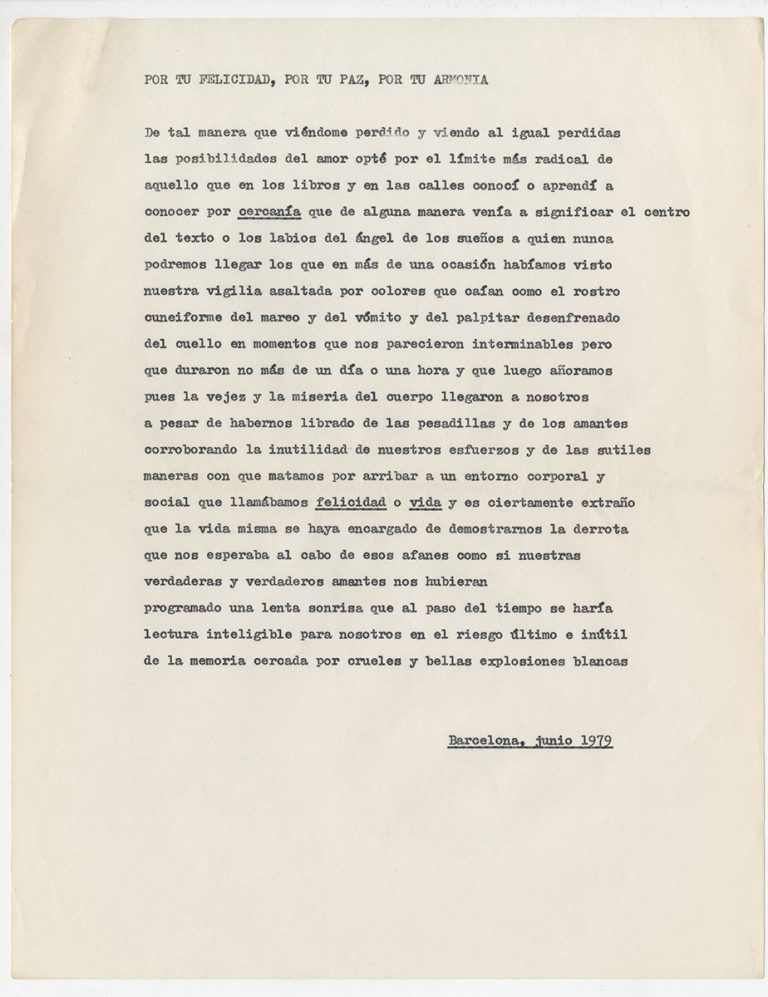 POR TU FELICIDAD, POR TU PAZ, POR TU ARMONIA

De tal manera que viéndome perdido y viendo al igual perdidas las posibilidades del amor opté por el límite más radical de aquello que en los libros y en las calles conocí o aprendí a conocer por cercanía que de alguna manera venía a significar el centro del texto o los labios del ángel de los sueños a quien nunca podremos llegar los que en más de una ocasión habíamos visto nuestra vigilia asaltada por colores que caían como el rostro cuneiforme del mareo y del vómito y del palpitar desenfrenado del cuello en momentos que nos parecieron interminables pero que duraron no más de un día o una hora y que luego añoramos pues la vejez y la miseria del cuerpo llegaron a nosotros a pesar de habernos librado de las pesadillas y de los amantes corroborando la inutilidad de nuestros esfuerzos y de las sutiles maneras con que matamos por arribar a un entorno corporal y social que llamábamos felicidad o vida y es ciertamente extraño que la vida misma se haya encargado de demostrarnos la derrota que nos esperaba al cabo de esos afanes como si nuestras verdaderas y verdaderos amantes nos hubieran programado una lenta sonrisa que al paso del tiempo se haría lectura inteligible para nosotros en el riesgo último e inútil de la memoria cercada por crueles y bellas explosiones blancas

Barcelona, junio 1979